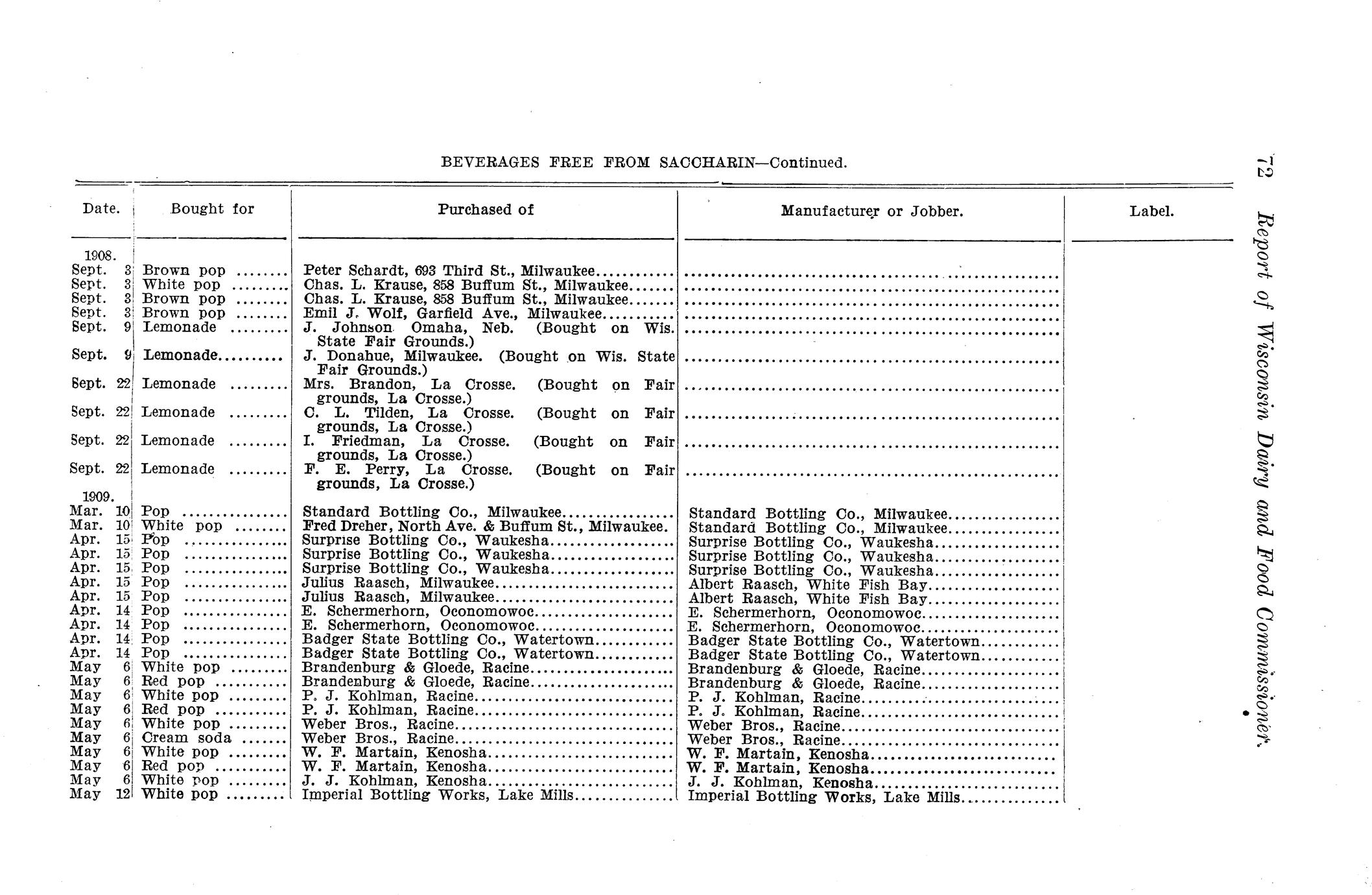 BEVERAGES FREE FROM SACCHARIN—Continued.

| Date. | Bought for | Purchased of | Manufacturer or Jobber. | Label. |
|---|---|---|---|---|
| 1908. | | | | |
| Sept. 3 | Brown pop | Peter Schardt, 693 Third St., Milwaukee | | |
| Sept. 3 | White pop | Chas. L. Krause, 858 Buffum St., Milwaukee | | |
| Sept. 3 | Brown pop | Chas. L. Krause, 858 Buffum St., Milwaukee | | |
| Sept. 3 | Brown pop | Emil J. Wolf, Garfield Ave., Milwaukee | | |
| Sept. 9 | Lemonade | J. Johnson Omaha, Neb. (Bought on Wis. State Fair Grounds.) | | |
| Sept. 9 | Lemonade | J. Donahue, Milwaukee. (Bought on Wis. State Fair Grounds.) | | |
| Sept. 22 | Lemonade | Mrs. Brandon, La Crosse. (Bought on Fair grounds, La Crosse.) | | |
| Sept. 22 | Lemonade | C. L. Tilden, La Crosse. (Bought on Fair grounds, La Crosse.) | | |
| Sept. 22 | Lemonade | I. Friedman, La Crosse. (Bought on Fair grounds, La Crosse.) | | |
| Sept. 22 | Lemonade | F. E. Perry, La Crosse. (Bought on Fair grounds, La Crosse.) | | |
| 1909. | | | | |
| Mar. 10 | Pop | Standard Bottling Co., Milwaukee | Standard Bottling Co., Milwaukee | |
| Mar. 10 | White pop | Fred Dreher, North Ave. & Buffum St., Milwaukee. | Standard Bottling Co., Milwaukee | |
| Apr. 15 | Pop | Surprise Bottling Co., Waukesha | Surprise Bottling Co., Waukesha | |
| Apr. 15 | Pop | Surprise Bottling Co., Waukesha | Surprise Bottling Co., Waukesha | |
| Apr. 15 | Pop | Surprise Bottling Co., Waukesha | Surprise Bottling Co., Waukesha | |
| Apr. 15 | Pop | Julius Raasch, Milwaukee | Albert Raasch, White Fish Bay | |
| Apr. 15 | Pop | Julius Raasch, Milwaukee | Albert Raasch, White Fish Bay | |
| Apr. 14 | Pop | E. Schermerhorn, Oconomowoc | E. Schermerhorn, Oconomowoc | |
| Apr. 14 | Pop | E. Schermerhorn, Oconomowoc | E. Schermerhorn, Oconomowoc | |
| Apr. 14 | Pop | Badger State Bottling Co., Watertown | Badger State Bottling Co., Watertown | |
| Apr. 14 | Pop | Badger State Bottling Co., Watertown | Badger State Bottling Co., Watertown | |
| May 6 | White pop | Brandenburg & Gloede, Racine | Brandenburg & Gloede, Racine | |
| May 6 | Red pop | Brandenburg & Gloede, Racine | Brandenburg & Gloede, Racine | |
| May 6 | White pop | P. J. Kohlman, Racine | P. J. Kohlman, Racine | |
| May 6 | Red pop | P. J. Kohlman, Racine | P. J. Kohlman, Racine | |
| May 6 | White pop | Weber Bros., Racine | Weber Bros., Racine | |
| May 6 | Cream soda | Weber Bros., Racine | Weber Bros., Racine | |
| May 6 | White pop | W. F. Martain, Kenosha | W. F. Martain, Kenosha | |
| May 6 | Red pop | W. F. Martain, Kenosha | W. F. Martain, Kenosha | |
| May 6 | White pop | J. J. Kohlman, Kenosha | J. J. Kohlman, Kenosha | |
| May 12 | White pop | Imperial Bottling Works, Lake Mills | Imperial Bottling Works, Lake Mills | |

72 Report of Wisconsin Dairy and Food Commissioner.